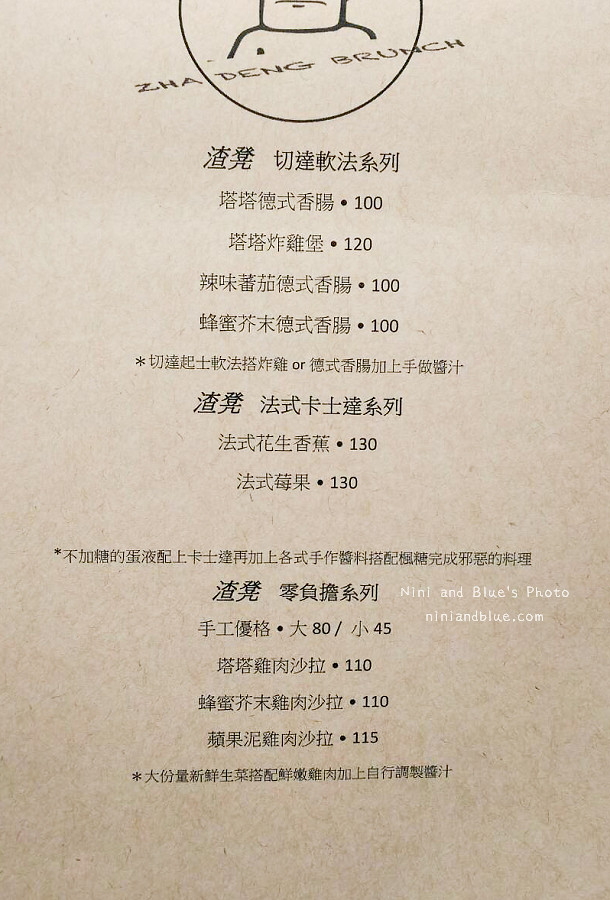 ZHA DENG BRUNCH

渣凳 切達軟法系列

塔塔德式香腸 • 100

塔塔炸雞堡 • 120

辣味蕃茄德式香腸 • 100

蜂蜜芥末德式香腸 • 100

*切達起士軟法搭炸雞 or 德式香腸加上手做醬汁

渣凳 法式卡士達系列

法式花生香蕉 • 130

法式莓果 • 130

*不加糖的蛋液配上卡士達再加上各式手作醬料搭配楓糖完成邪惡的料理

渣凳 零負擔系列

Nini and Blue's Photo
niniandblue.com

手工優格 • 大 80 / 小 45

塔塔雞肉沙拉 • 110

蜂蜜芥末雞肉沙拉 • 110

蘋果泥雞肉沙拉 • 115

*大份量新鮮生菜搭配鮮嫩雞肉加上自行調製醬汁